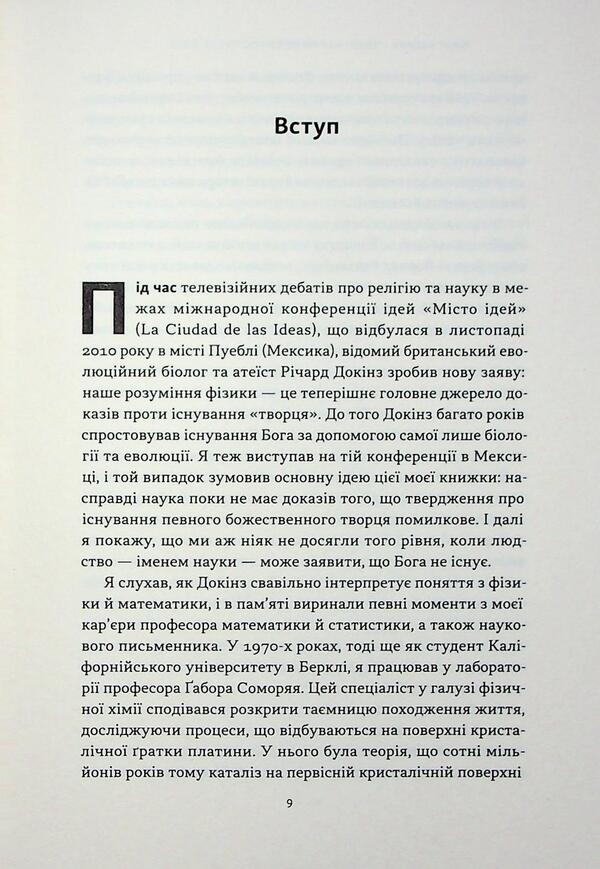 Вступ

Під час телевізійних дебатів про релігію та науку в межах міжнародної конференції ідей «Місто ідей» (La Ciudad de las Ideas), що відбулася в листопаді 2010 року в місті Пуеблі (Мексика), відомий британський еволюційний біолог та атеїст Річард Докінз зробив нову заяву: наше розуміння фізики — це теперішнє головне джерело доказів проти існування «творця». До того Докінз багато років спростовував існування Бога за допомогою самої лише біології та еволюції. Я теж виступав на тій конференції в Мексиці, і той випадок зумовив основну ідею цієї моєї книжки: насправді наука поки не має доказів того, що твердження про існування певного божественного творця помилкове. І далі я покажу, що ми аж ніяк не досягли того рівня, коли людство — іменем науки — може заявити, що Бога не існує.

Я слухав, як Докінз свавільно інтерпретує поняття з фізики й математики, і в пам'яті виринали певні моменти з моєї кар'єри професора математики й статистики, а також наукового письменника. У 1970-х роках, тоді ще як студент Каліфорнійського університету в Берклі, я працював у лабораторії професора Ґабора Соморяя. Цей спеціаліст у галузі фізичної хімії сподівався розкрити таємницю походження життя, досліджуючи процеси, що відбуваються на поверхні кристалічної ґратки платини. У нього була теорія, що сотні мільйонів років тому каталіз на первісній кристалічній поверхні

9